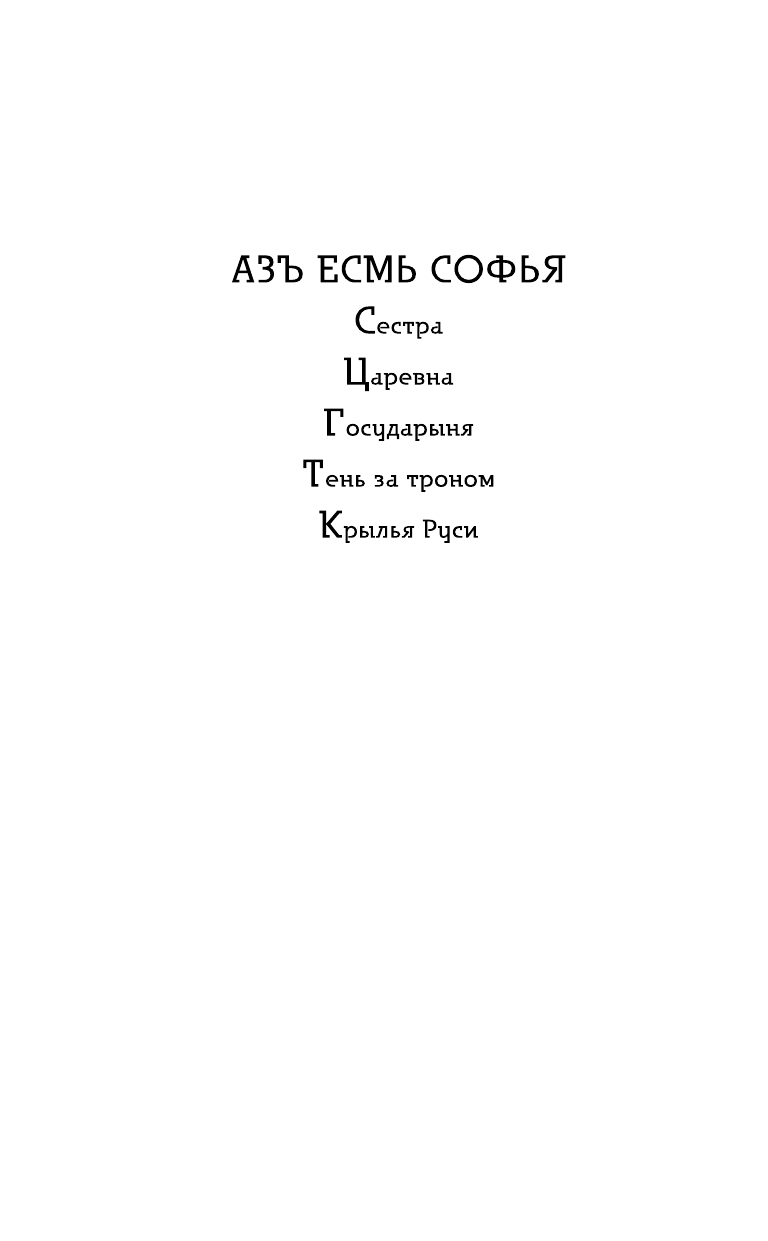 АЗЪ ЕСМЬ СОФЬЯ

Сестра

Царевна

Государыня

Тень за троном

Крылья Руси